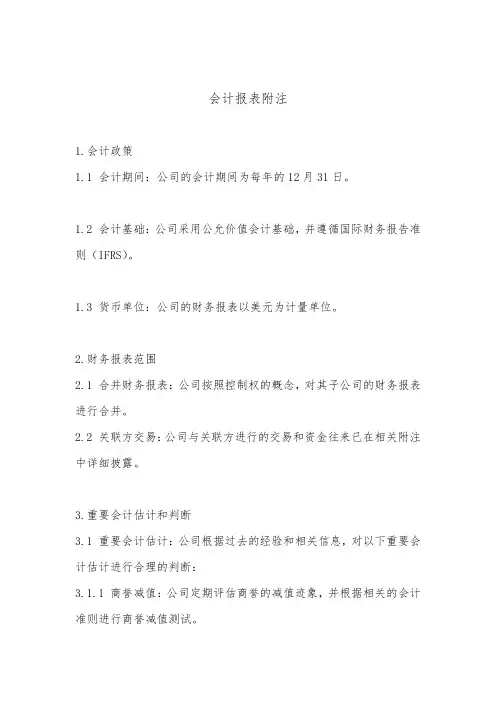 会计报表附注

1.会计政策

1.1 会计期间：公司的会计期间为每年的12月31日。

1.2 会计基础：公司采用公允价值会计基础，并遵循国际财务报告准则（IFRS）。

1.3 货币单位：公司的财务报表以美元为计量单位。

2.财务报表范围

2.1 合并财务报表：公司按照控制权的概念，对其子公司的财务报表进行合并。

2.2 关联方交易：公司与关联方进行的交易和资金往来已在相关附注中详细披露。

3.重要会计估计和判断

3.1 重要会计估计：公司根据过去的经验和相关信息，对以下重要会计估计进行合理的判断：

3.1.1 商誉减值：公司定期评估商誉的减值迹象，并根据相关的会计准则进行商誉减值测试。